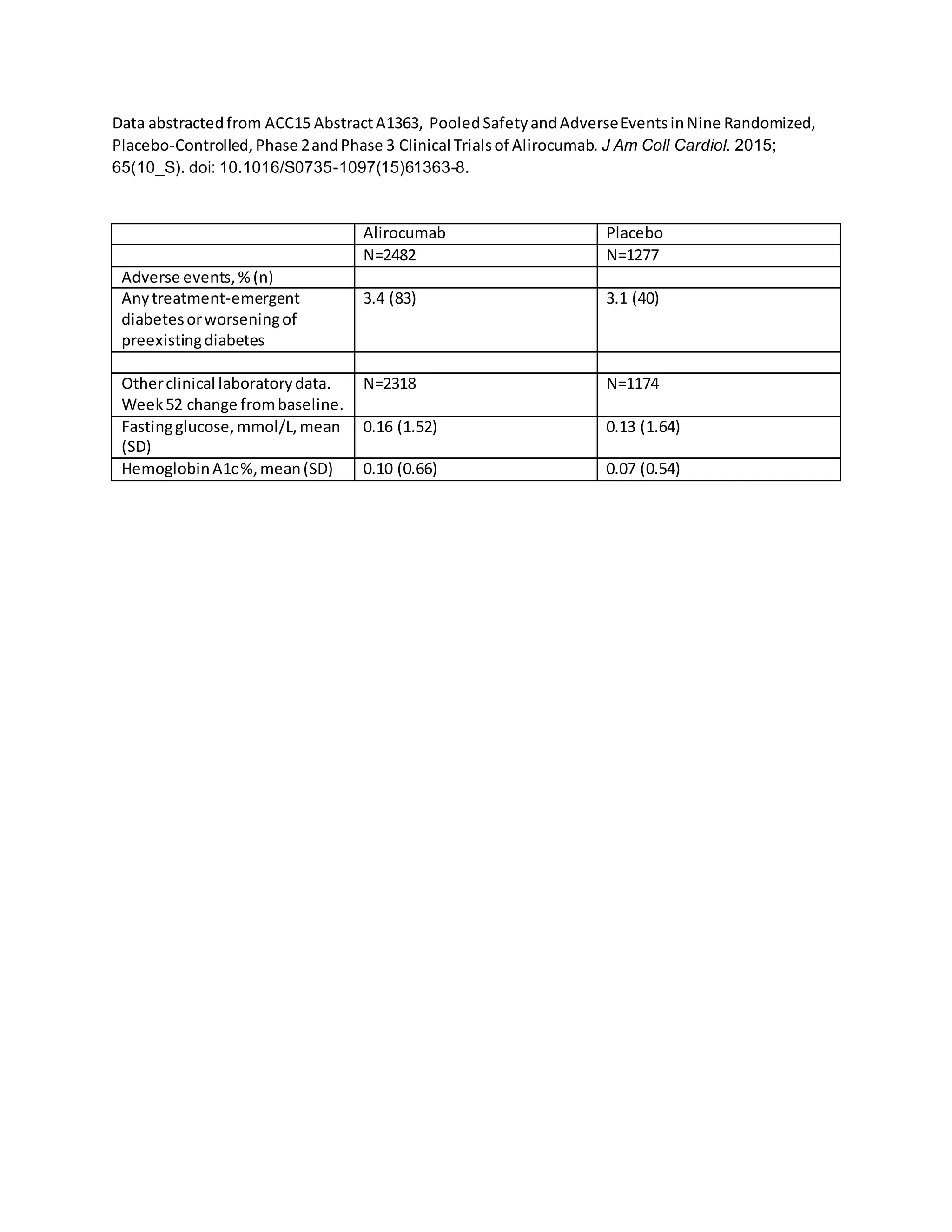 Data abstracted from ACC15 Abstract A1363, Pooled Safety and Adverse Events in Nine Randomized, Placebo-Controlled, Phase 2 and Phase 3 Clinical Trials of Alirocumab. J Am Coll Cardiol. 2015; 65(10_S). doi: 10.1016/S0735-1097(15)61363-8.

| | Alirocumab | Placebo |
|---|---|---|
| | N=2482 | N=1277 |
| Adverse events, % (n) | | |
| Any treatment-emergent diabetes or worsening of preexisting diabetes | 3.4 (83) | 3.1 (40) |
| | | |
| Other clinical laboratory data. Week 52 change from baseline. | N=2318 | N=1174 |
| Fasting glucose, mmol/L, mean (SD) | 0.16 (1.52) | 0.13 (1.64) |
| Hemoglobin A1c %, mean (SD) | 0.10 (0.66) | 0.07 (0.54) |